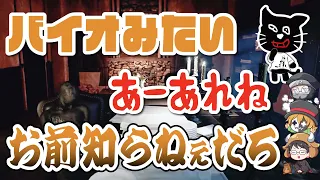 バイオみたい

あーあれね

お前知らねぇだろ